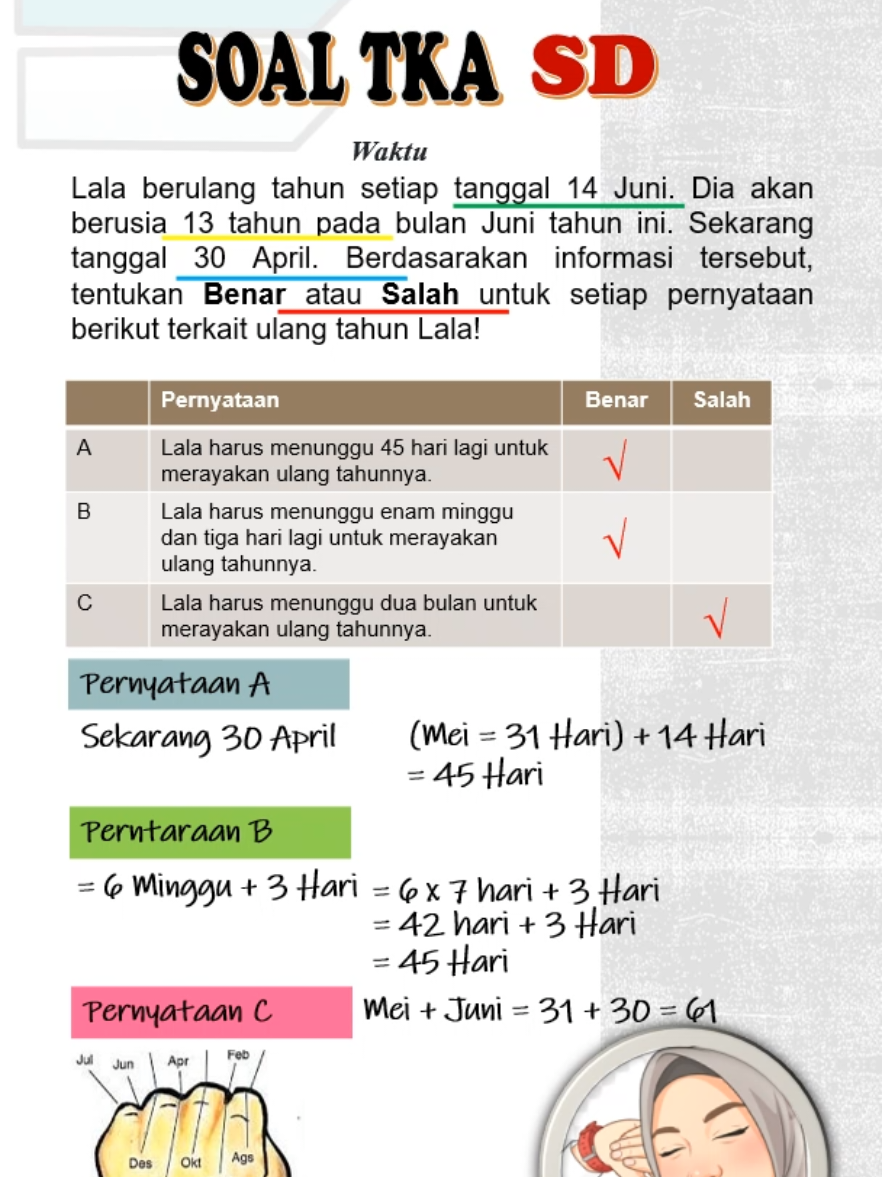 SOAL TKA SD

Waktu

Lala berulang tahun setiap tanggal 14 Juni. Dia akan berusia 13 tahun pada bulan Juni tahun ini. Sekarang tanggal 30 April. Berdasarakan informasi tersebut, tentukan **Benar** atau **Salah** untuk setiap pernyataan berikut terkait ulang tahun Lala!

| | Pernyataan | Benar | Salah |
|---|---|---|---|
| A | Lala harus menunggu 45 hari lagi untuk merayakan ulang tahunnya. | √ | |
| B | Lala harus menunggu enam minggu dan tiga hari lagi untuk merayakan ulang tahunnya. | √ | |
| C | Lala harus menunggu dua bulan untuk merayakan ulang tahunnya. | | √ |

Pernyataan A

Sekarang 30 April

(Mei = 31 Hari) + 14 Hari
= 45 Hari

Perntaraan B

= 6 Minggu + 3 Hari = 6 x 7 hari + 3 Hari
= 42 hari + 3 Hari
= 45 Hari

Pernyataan C

Mei + Juni = 31 + 30 = 61

Jul Jun Apr Feb
Des Okt Ags